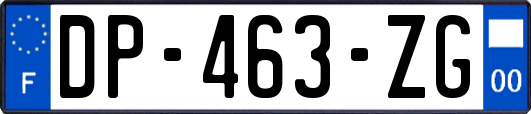 F
DP-463-ZG
00